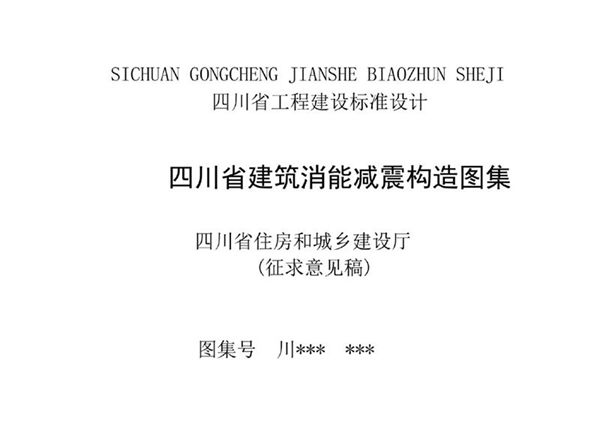 SICHUAN GONGCHENG JIANSHE BIAOZHUN SHEJI
四川省工程建设标准设计

四川省建筑消能减震构造图集

四川省住房和城乡建设厅
（征求意见稿）

图集号 川*** ***